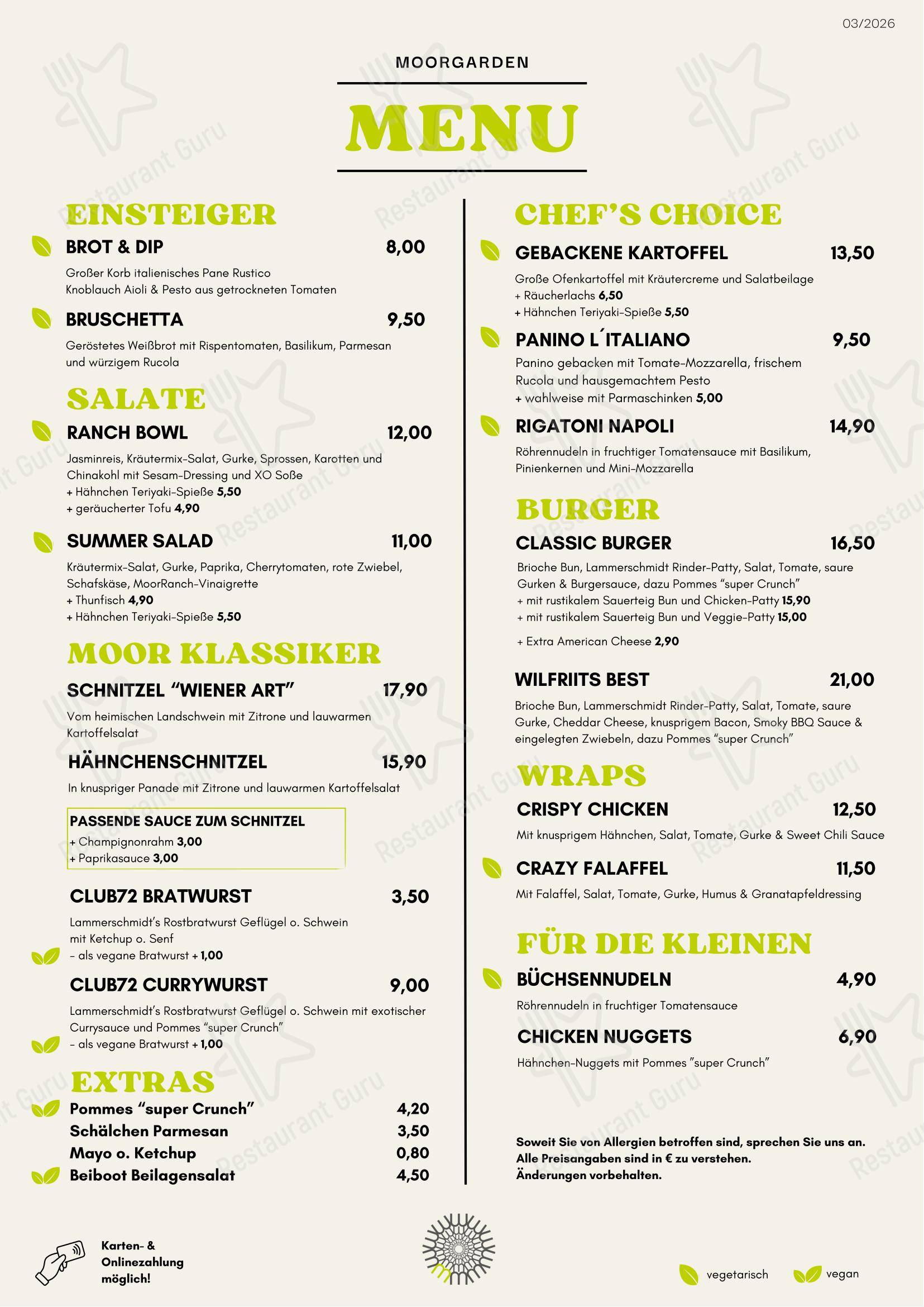 03/2026

MOORGARDEN

MENU

EINSTEIGER

BROT & DIP 8,00

Großer Korb italienisches Pane Rustico Knoblauch Aioli & Pesto aus getrockneten Tomaten

BRUSCHETTA 9,50

Geröstetes Weißbrot mit Rispentomaten, Basilikum, Parmesan und würzigem Rucola

SALATE

RANCH BOWL 12,00

Jasminreis, Kräutermix-Salat, Gurke, Sprossen, Karotten und Chinakohl mit Sesam-Dressing und XO Soße
+ Hähnchen Teriyaki-Spieße 5,50
+ geräucherter Tofu 4,90

SUMMER SALAD 11,00

Kräutermix-Salat, Gurke, Paprika, Cherrytomaten, rote Zwiebel, Schafskäse, MoorRanch-Vinaigrette
+ Thunfisch 4,90
+ Hähnchen Teriyaki-Spieße 5,50

MOOR KLASSIKER

SCHNITZEL "WIENER ART" 17,90

Vom heimischen Landschwein mit Zitrone und lauwarmen Kartoffelsalat

HÄHNCHENSCHNITZEL 15,90

In knuspriger Panade mit Zitrone und lauwarmen Kartoffelsalat

PASSENDE SAUCE ZUM SCHNITZEL
+ Champignonrahm 3,00
+ Paprikasauce 3,00

CLUB72 BRATWURST 3,50

Lammerschmidt's Rostbratwurst Geflügel o. Schwein mit Ketchup o. Senf
- als vegane Bratwurst + 1,00

CLUB72 CURRYWURST 9,00

Lammerschmidt's Rostbratwurst Geflügel o. Schwein mit exotischer Currysauce und Pommes "super Crunch"
- als vegane Bratwurst + 1,00

EXTRAS

Pommes "super Crunch" 4,20
Schälchen Parmesan 3,50
Mayo o. Ketchup 0,80
Beiboot Beilagensalat 4,50

CHEF'S CHOICE

GEBACKENE KARTOFFEL 13,50

Große Ofenkartoffel mit Kräutercreme und Salatbeilage
+ Räucherlachs 6,50
+ Hähnchen Teriyaki-Spieße 5,50

PANINO L´ITALIANO 9,50

Panino gebacken mit Tomate-Mozzarella, frischem Rucola und hausgemachtem Pesto
+ wahlweise mit Parmaschinken 5,00

RIGATONI NAPOLI 14,90

Röhrennudeln in fruchtiger Tomatensauce mit Basilikum, Pinienkernen und Mini-Mozzarella

BURGER

CLASSIC BURGER 16,50

Brioche Bun, Lammerschmidt Rinder-Patty, Salat, Tomate, saure Gurken & Burgersauce, dazu Pommes "super Crunch"
+ mit rustikalem Sauerteig Bun und Chicken-Patty 15,90
+ mit rustikalem Sauerteig Bun und Veggie-Patty 15,00

+ Extra American Cheese 2,90

WILFRIITS BEST 21,00

Brioche Bun, Lammerschmidt Rinder-Patty, Salat, Tomate, saure Gurke, Cheddar Cheese, knusprigem Bacon, Smoky BBQ Sauce & eingelegten Zwiebeln, dazu Pommes "super Crunch"

WRAPS

CRISPY CHICKEN 12,50

Mit knusprigem Hähnchen, Salat, Tomate, Gurke & Sweet Chili Sauce

CRAZY FALAFFEL 11,50

Mit Falaffel, Salat, Tomate, Gurke, Humus & Granatapfeldressing

FÜR DIE KLEINEN

BÜCHSENNUDELN 4,90

Röhrennudeln in fruchtiger Tomatensauce

CHICKEN NUGGETS 6,90

Hähnchen-Nuggets mit Pommes "super Crunch"

Soweit Sie von Allergien betroffen sind, sprechen Sie uns an. Alle Preisangaben sind in € zu verstehen. Änderungen vorbehalten.

Karten- & Onlinezahlung möglich!

vegetarisch vegan

Restaurant Guru